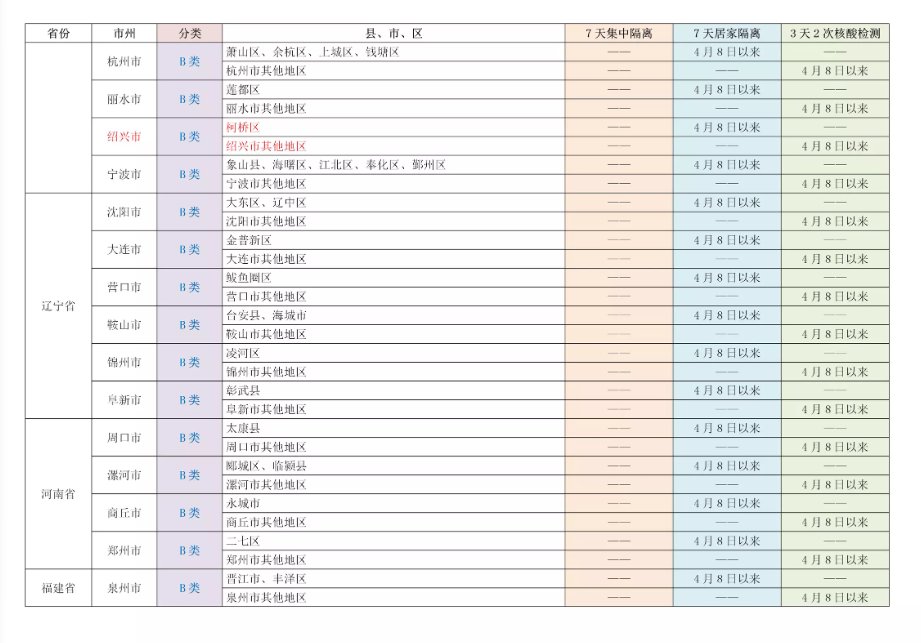 | 省份 | 市州 | 分类 | 县、市、区 | 7天集中隔离 | 7天居家隔离 | 3天2次核酸检测 |
|---|---|---|---|---|---|---|
|  | 杭州市 | B类 | 萧山区、余杭区、上城区、钱塘区 | —— | 4月8日以来 | —— |
|  |  |  | 杭州市其他地区 | —— | —— | 4月8日以来 |
|  | 丽水市 | B类 | 莲都区 | —— | 4月8日以来 | —— |
|  |  |  | 丽水市其他地区 | —— | —— | 4月8日以来 |
|  | 绍兴市 | B类 | 柯桥区 | —— | 4月8日以来 | —— |
|  |  |  | 绍兴市其他地区 | —— | —— | 4月8日以来 |
|  | 宁波市 | B类 | 象山县、海曙区、江北区、奉化区、鄞州区 | —— | 4月8日以来 | —— |
|  |  |  | 宁波市其他地区 | —— | —— | 4月8日以来 |
| 辽宁省 | 沈阳市 | B类 | 大东区、辽中区 | —— | 4月8日以来 | —— |
|  |  |  | 沈阳市其他地区 | —— | —— | 4月8日以来 |
|  | 大连市 | B类 | 金普新区 | —— | 4月8日以来 | —— |
|  |  |  | 大连市其他地区 | —— | —— | 4月8日以来 |
|  | 营口市 | B类 | 鲅鱼圈区 | —— | 4月8日以来 | —— |
|  |  |  | 营口市其他地区 | —— | —— | 4月8日以来 |
|  | 鞍山市 | B类 | 台安县、海城市 | —— | 4月8日以来 | —— |
|  |  |  | 鞍山市其他地区 | —— | —— | 4月8日以来 |
|  | 锦州市 | B类 | 凌河区 | —— | 4月8日以来 | —— |
|  |  |  | 锦州市其他地区 | —— | —— | 4月8日以来 |
|  | 阜新市 | B类 | 彰武县 | —— | 4月8日以来 | —— |
|  |  |  | 阜新市其他地区 | —— | —— | 4月8日以来 |
| 河南省 | 周口市 | B类 | 太康县 | —— | 4月8日以来 | —— |
|  |  |  | 周口市其他地区 | —— | —— | 4月8日以来 |
|  | 漯河市 | B类 | 郾城区、临颍县 | —— | 4月8日以来 | —— |
|  |  |  | 漯河市其他地区 | —— | —— | 4月8日以来 |
|  | 商丘市 | B类 | 永城市 | —— | 4月8日以来 | —— |
|  |  |  | 商丘市其他地区 | —— | —— | 4月8日以来 |
|  | 郑州市 | B类 | 二七区 | —— | 4月8日以来 | —— |
|  |  |  | 郑州市其他地区 | —— | —— | 4月8日以来 |
| 福建省 | 泉州市 | B类 | 晋江市、丰泽区 | —— | 4月8日以来 | —— |
|  |  |  | 泉州市其他地区 | —— | —— | 4月8日以来 |